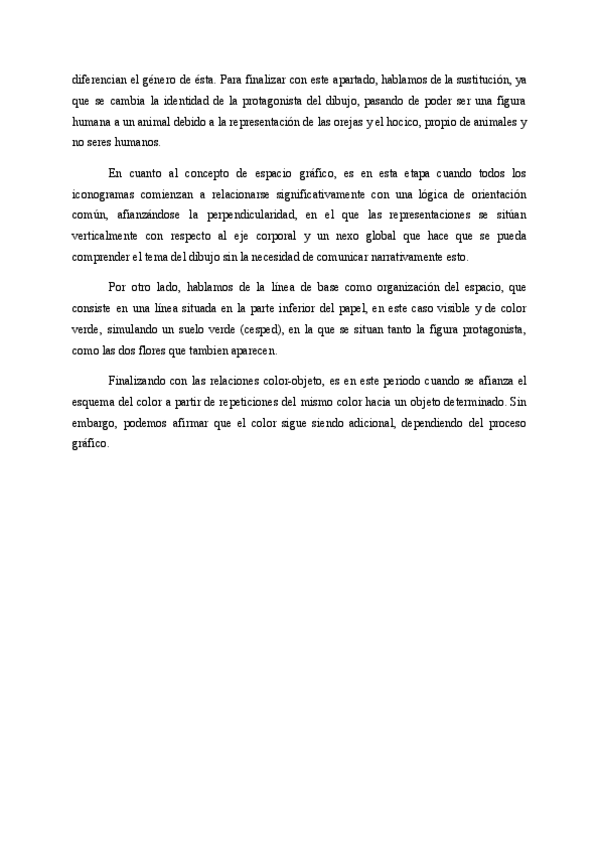 diferencian el género de ésta. Para finalizar con este apartado, hablamos de la sustitución, ya que se cambia la identidad de la protagonista del dibujo, pasando de poder ser una figura humana a un animal debido a la representación de las orejas y el hocico, propio de animales y no seres humanos.

En cuanto al concepto de espacio gráfico, es en esta etapa cuando todos los iconogramas comienzan a relacionarse significativamente con una lógica de orientación común, afianzándose la perpendicularidad, en el que las representaciones se sitúan verticalmente con respecto al eje corporal y un nexo global que hace que se pueda comprender el tema del dibujo sin la necesidad de comunicar narrativamente esto.

Por otro lado, hablamos de la línea de base como organización del espacio, que consiste en una línea situada en la parte inferior del papel, en este caso visible y de color verde, simulando un suelo verde (cesped), en la que se situan tanto la figura protagonista, como las dos flores que tambien aparecen.

Finalizando con las relaciones color-objeto, es en este periodo cuando se afianza el esquema del color a partir de repeticiones del mismo color hacia un objeto determinado. Sin embargo, podemos afirmar que el color sigue siendo adicional, dependiendo del proceso gráfico.